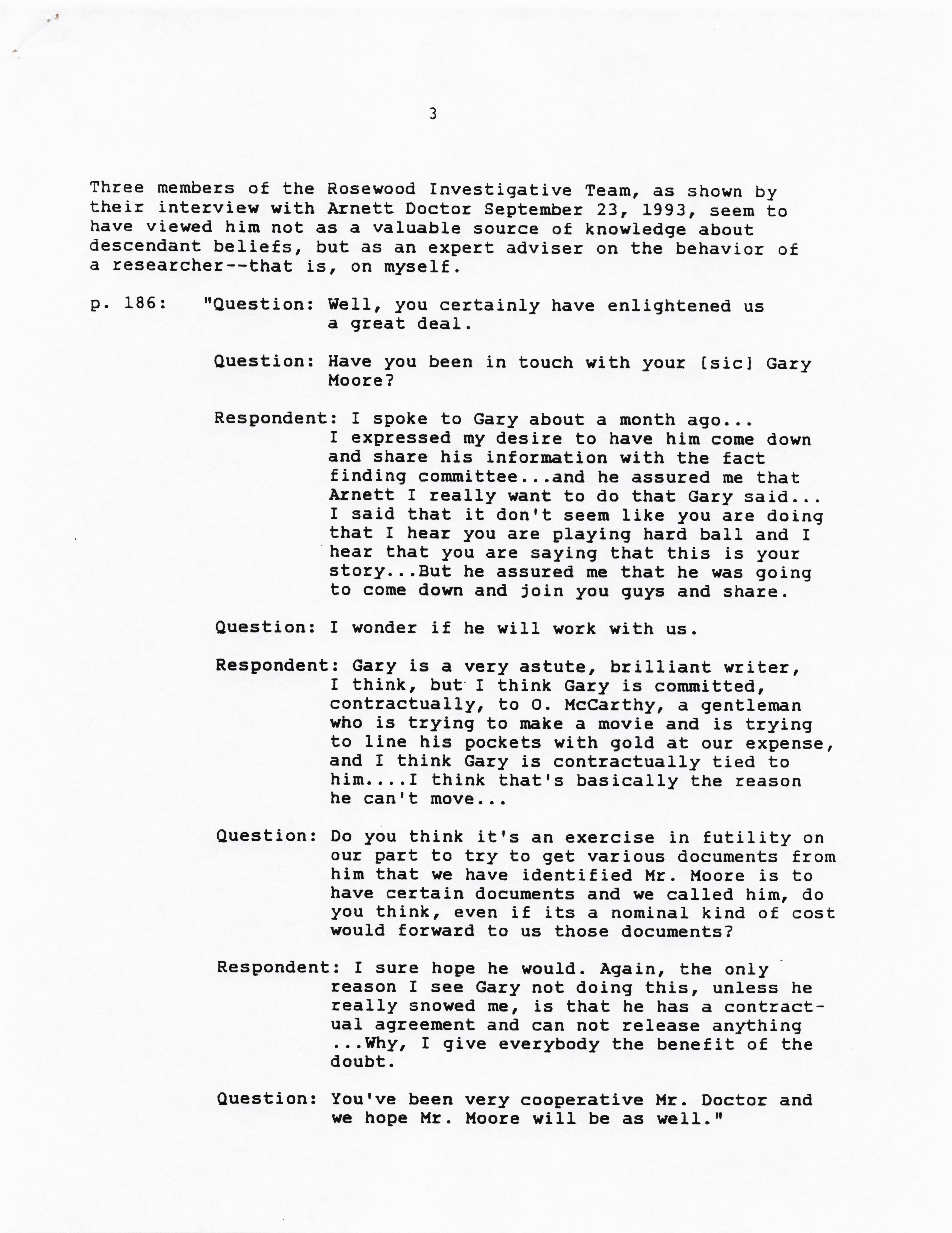 3

Three members of the Rosewood Investigative Team, as shown by their interview with Arnett Doctor September 23, 1993, seem to have viewed him not as a valuable source of knowledge about descendant beliefs, but as an expert adviser on the behavior of a researcher--that is, on myself.

p. 186: "Question: Well, you certainly have enlightened us a great deal.

Question: Have you been in touch with your [sic] Gary Moore?

Respondent: I spoke to Gary about a month ago... I expressed my desire to have him come down and share his information with the fact finding committee...and he assured me that Arnett I really want to do that Gary said... I said that it don't seem like you are doing that I hear you are playing hard ball and I hear that you are saying that this is your story...But he assured me that he was going to come down and join you guys and share.

Question: I wonder if he will work with us.

Respondent: Gary is a very astute, brilliant writer, I think, but I think Gary is committed, contractually, to O. McCarthy, a gentleman who is trying to make a movie and is trying to line his pockets with gold at our expense, and I think Gary is contractually tied to him....I think that's basically the reason he can't move...

Question: Do you think it's an exercise in futility on our part to try to get various documents from him that we have identified Mr. Moore is to have certain documents and we called him, do you think, even if its a nominal kind of cost would forward to us those documents?

Respondent: I sure hope he would. Again, the only reason I see Gary not doing this, unless he really snowed me, is that he has a contractual agreement and can not release anything ...Why, I give everybody the benefit of the doubt.

Question: You've been very cooperative Mr. Doctor and we hope Mr. Moore will be as well."